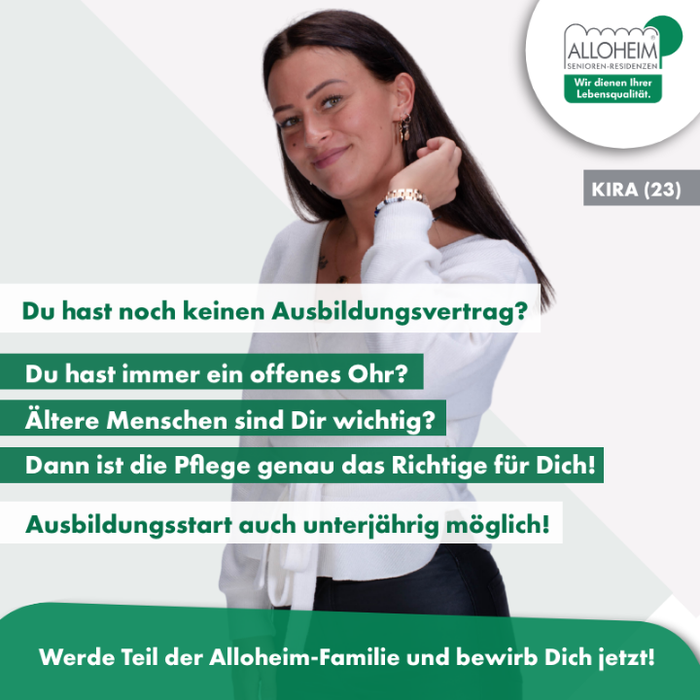 ALLOHEIM®
SENIOREN-RESIDENZEN
Wir dienen Ihrer Lebensqualität.

KIRA (23)

Du hast noch keinen Ausbildungsvertrag?

Du hast immer ein offenes Ohr?
Ältere Menschen sind Dir wichtig?
Dann ist die Pflege genau das Richtige für Dich!

Ausbildungsstart auch unterjährig möglich!

Werde Teil der Alloheim-Familie und bewirb Dich jetzt!